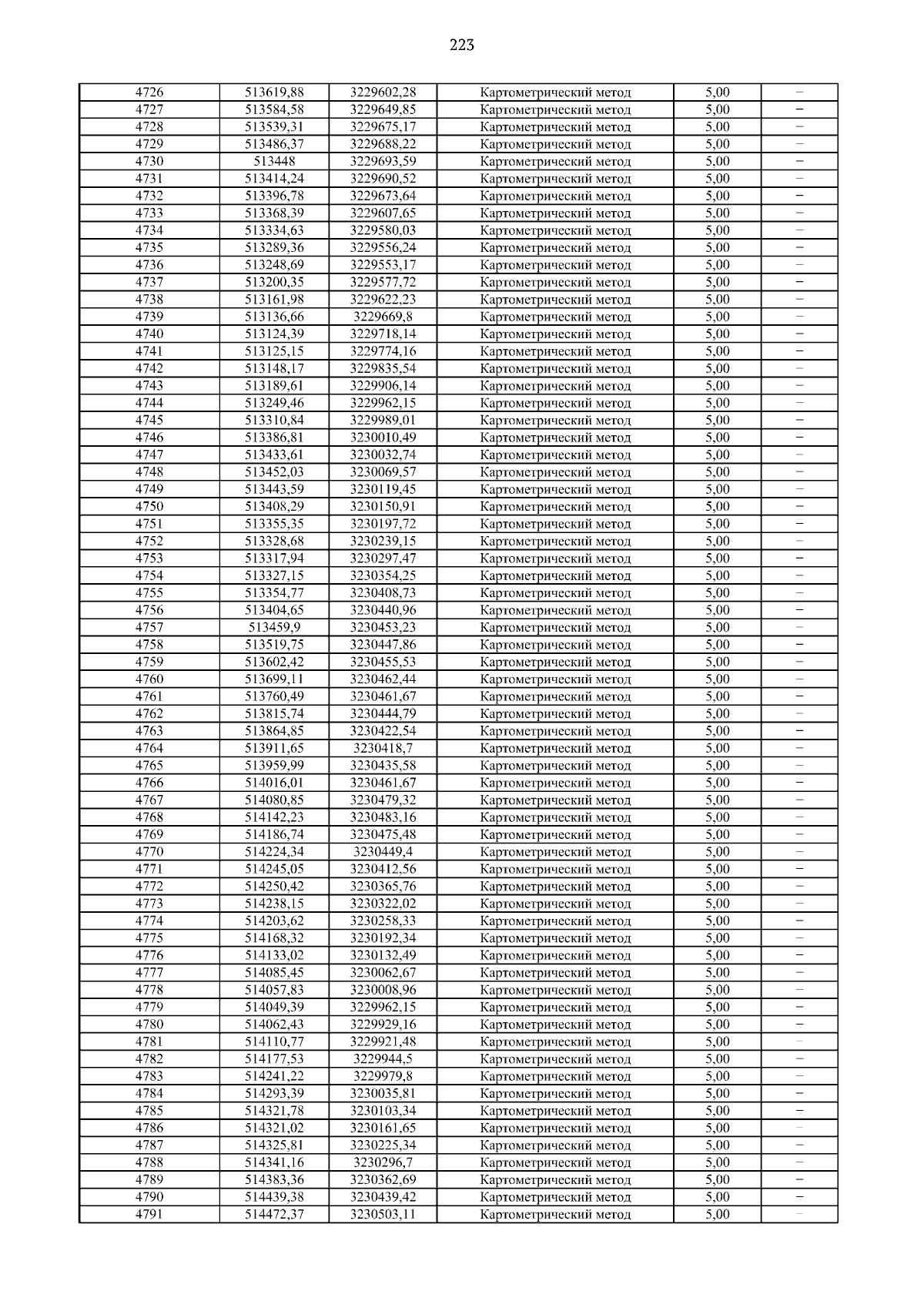 223

| 4726 | 513619,88 | 3229602,28 | Картометрический метод | 5,00 | – |
|---|---|---|---|---|---|
| 4727 | 513584,58 | 3229649,85 | Картометрический метод | 5,00 | – |
| 4728 | 513539,31 | 3229675,17 | Картометрический метод | 5,00 | – |
| 4729 | 513486,37 | 3229688,22 | Картометрический метод | 5,00 | – |
| 4730 | 513448 | 3229693,59 | Картометрический метод | 5,00 | – |
| 4731 | 513414,24 | 3229690,52 | Картометрический метод | 5,00 | – |
| 4732 | 513396,78 | 3229673,64 | Картометрический метод | 5,00 | – |
| 4733 | 513368,39 | 3229607,65 | Картометрический метод | 5,00 | – |
| 4734 | 513334,63 | 3229580,03 | Картометрический метод | 5,00 | – |
| 4735 | 513289,36 | 3229556,24 | Картометрический метод | 5,00 | – |
| 4736 | 513248,69 | 3229553,17 | Картометрический метод | 5,00 | – |
| 4737 | 513200,35 | 3229577,72 | Картометрический метод | 5,00 | – |
| 4738 | 513161,98 | 3229622,23 | Картометрический метод | 5,00 | – |
| 4739 | 513136,66 | 3229669,8 | Картометрический метод | 5,00 | – |
| 4740 | 513124,39 | 3229718,14 | Картометрический метод | 5,00 | – |
| 4741 | 513125,15 | 3229774,16 | Картометрический метод | 5,00 | – |
| 4742 | 513148,17 | 3229835,54 | Картометрический метод | 5,00 | – |
| 4743 | 513189,61 | 3229906,14 | Картометрический метод | 5,00 | – |
| 4744 | 513249,46 | 3229962,15 | Картометрический метод | 5,00 | – |
| 4745 | 513310,84 | 3229989,01 | Картометрический метод | 5,00 | – |
| 4746 | 513386,81 | 3230010,49 | Картометрический метод | 5,00 | – |
| 4747 | 513433,61 | 3230032,74 | Картометрический метод | 5,00 | – |
| 4748 | 513452,03 | 3230069,57 | Картометрический метод | 5,00 | – |
| 4749 | 513443,59 | 3230119,45 | Картометрический метод | 5,00 | – |
| 4750 | 513408,29 | 3230150,91 | Картометрический метод | 5,00 | – |
| 4751 | 513355,35 | 3230197,72 | Картометрический метод | 5,00 | – |
| 4752 | 513328,68 | 3230239,15 | Картометрический метод | 5,00 | – |
| 4753 | 513317,94 | 3230297,47 | Картометрический метод | 5,00 | – |
| 4754 | 513327,15 | 3230354,25 | Картометрический метод | 5,00 | – |
| 4755 | 513354,77 | 3230408,73 | Картометрический метод | 5,00 | – |
| 4756 | 513404,65 | 3230440,96 | Картометрический метод | 5,00 | – |
| 4757 | 513459,9 | 3230453,23 | Картометрический метод | 5,00 | – |
| 4758 | 513519,75 | 3230447,86 | Картометрический метод | 5,00 | – |
| 4759 | 513602,42 | 3230455,53 | Картометрический метод | 5,00 | – |
| 4760 | 513699,11 | 3230462,44 | Картометрический метод | 5,00 | – |
| 4761 | 513760,49 | 3230461,67 | Картометрический метод | 5,00 | – |
| 4762 | 513815,74 | 3230444,79 | Картометрический метод | 5,00 | – |
| 4763 | 513864,85 | 3230422,54 | Картометрический метод | 5,00 | – |
| 4764 | 513911,65 | 3230418,7 | Картометрический метод | 5,00 | – |
| 4765 | 513959,99 | 3230435,58 | Картометрический метод | 5,00 | – |
| 4766 | 514016,01 | 3230461,67 | Картометрический метод | 5,00 | – |
| 4767 | 514080,85 | 3230479,32 | Картометрический метод | 5,00 | – |
| 4768 | 514142,23 | 3230483,16 | Картометрический метод | 5,00 | – |
| 4769 | 514186,74 | 3230475,48 | Картометрический метод | 5,00 | – |
| 4770 | 514224,34 | 3230449,4 | Картометрический метод | 5,00 | – |
| 4771 | 514245,05 | 3230412,56 | Картометрический метод | 5,00 | – |
| 4772 | 514250,42 | 3230365,76 | Картометрический метод | 5,00 | – |
| 4773 | 514238,15 | 3230322,02 | Картометрический метод | 5,00 | – |
| 4774 | 514203,62 | 3230258,33 | Картометрический метод | 5,00 | – |
| 4775 | 514168,32 | 3230192,34 | Картометрический метод | 5,00 | – |
| 4776 | 514133,02 | 3230132,49 | Картометрический метод | 5,00 | – |
| 4777 | 514085,45 | 3230062,67 | Картометрический метод | 5,00 | – |
| 4778 | 514057,83 | 3230008,96 | Картометрический метод | 5,00 | – |
| 4779 | 514049,39 | 3229962,15 | Картометрический метод | 5,00 | – |
| 4780 | 514062,43 | 3229929,16 | Картометрический метод | 5,00 | – |
| 4781 | 514110,77 | 3229921,48 | Картометрический метод | 5,00 | – |
| 4782 | 514177,53 | 3229944,5 | Картометрический метод | 5,00 | – |
| 4783 | 514241,22 | 3229979,8 | Картометрический метод | 5,00 | – |
| 4784 | 514293,39 | 3230035,81 | Картометрический метод | 5,00 | – |
| 4785 | 514321,78 | 3230103,34 | Картометрический метод | 5,00 | – |
| 4786 | 514321,02 | 3230161,65 | Картометрический метод | 5,00 | – |
| 4787 | 514325,81 | 3230225,34 | Картометрический метод | 5,00 | – |
| 4788 | 514341,16 | 3230296,7 | Картометрический метод | 5,00 | – |
| 4789 | 514383,36 | 3230362,69 | Картометрический метод | 5,00 | – |
| 4790 | 514439,38 | 3230439,42 | Картометрический метод | 5,00 | – |
| 4791 | 514472,37 | 3230503,11 | Картометрический метод | 5,00 | – |